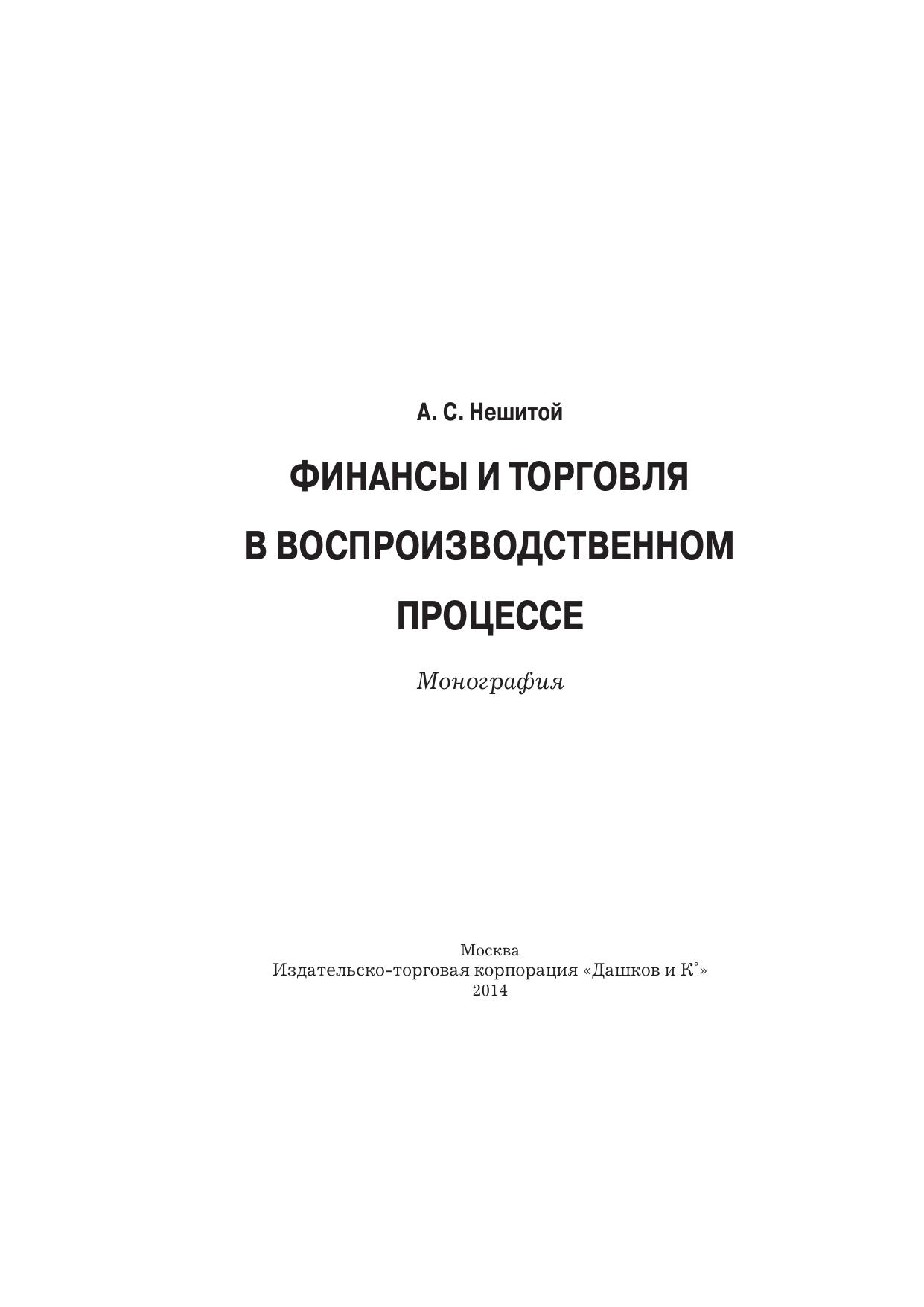 А. С. Нешитой

ФИНАНСЫ И ТОРГОВЛЯ
В ВОСПРОИЗВОДСТВЕННОМ
ПРОЦЕССЕ

Монография

Москва
Издательско-торговая корпорация «Дашков и К°»
2014